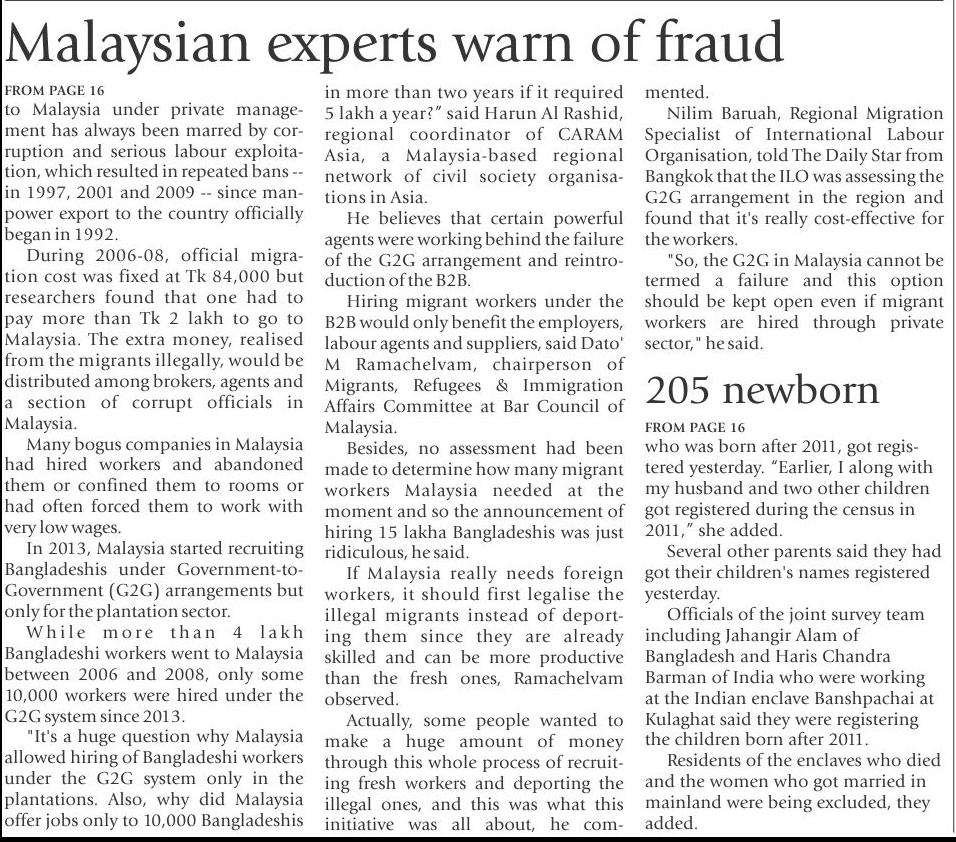 Malaysian experts warn of fraud

FROM PAGE 16
to Malaysia under private management has always been marred by corruption and serious labour exploitation, which resulted in repeated bans -- in 1997, 2001 and 2009 -- since manpower export to the country officially began in 1992.

During 2006-08, official migration cost was fixed at Tk 84,000 but researchers found that one had to pay more than Tk 2 lakh to go to Malaysia. The extra money, realised from the migrants illegally, would be distributed among brokers, agents and a section of corrupt officials in Malaysia.

Many bogus companies in Malaysia had hired workers and abandoned them or confined them to rooms or had often forced them to work with very low wages.

In 2013, Malaysia started recruiting Bangladeshis under Government-to-Government (G2G) arrangements but only for the plantation sector.

While more than 4 lakh Bangladeshi workers went to Malaysia between 2006 and 2008, only some 10,000 workers were hired under the G2G system since 2013.

"It's a huge question why Malaysia allowed hiring of Bangladeshi workers under the G2G system only in the plantations. Also, why did Malaysia offer jobs only to 10,000 Bangladeshis in more than two years if it required 5 lakh a year?" said Harun Al Rashid, regional coordinator of CARAM Asia, a Malaysia-based regional network of civil society organisations in Asia.

He believes that certain powerful agents were working behind the failure of the G2G arrangement and reintroduction of the B2B.

Hiring migrant workers under the B2B would only benefit the employers, labour agents and suppliers, said Dato' M Ramachelvam, chairperson of Migrants, Refugees & Immigration Affairs Committee at Bar Council of Malaysia.

Besides, no assessment had been made to determine how many migrant workers Malaysia needed at the moment and so the announcement of hiring 15 lakha Bangladeshis was just ridiculous, he said.

If Malaysia really needs foreign workers, it should first legalise the illegal migrants instead of deporting them since they are already skilled and can be more productive than the fresh ones, Ramachelvam observed.

Actually, some people wanted to make a huge amount of money through this whole process of recruiting fresh workers and deporting the illegal ones, and this was what this initiative was all about, he commented.

Nilim Baruah, Regional Migration Specialist of International Labour Organisation, told The Daily Star from Bangkok that the ILO was assessing the G2G arrangement in the region and found that it's really cost-effective for the workers.

"So, the G2G in Malaysia cannot be termed a failure and this option should be kept open even if migrant workers are hired through private sector," he said.

205 newborn

FROM PAGE 16
who was born after 2011, got registered yesterday. "Earlier, I along with my husband and two other children got registered during the census in 2011," she added.

Several other parents said they had got their children's names registered yesterday.

Officials of the joint survey team including Jahangir Alam of Bangladesh and Haris Chandra Barman of India who were working at the Indian enclave Banshpachai at Kulaghat said they were registering the children born after 2011.

Residents of the enclaves who died and the women who got married in mainland were being excluded, they added.